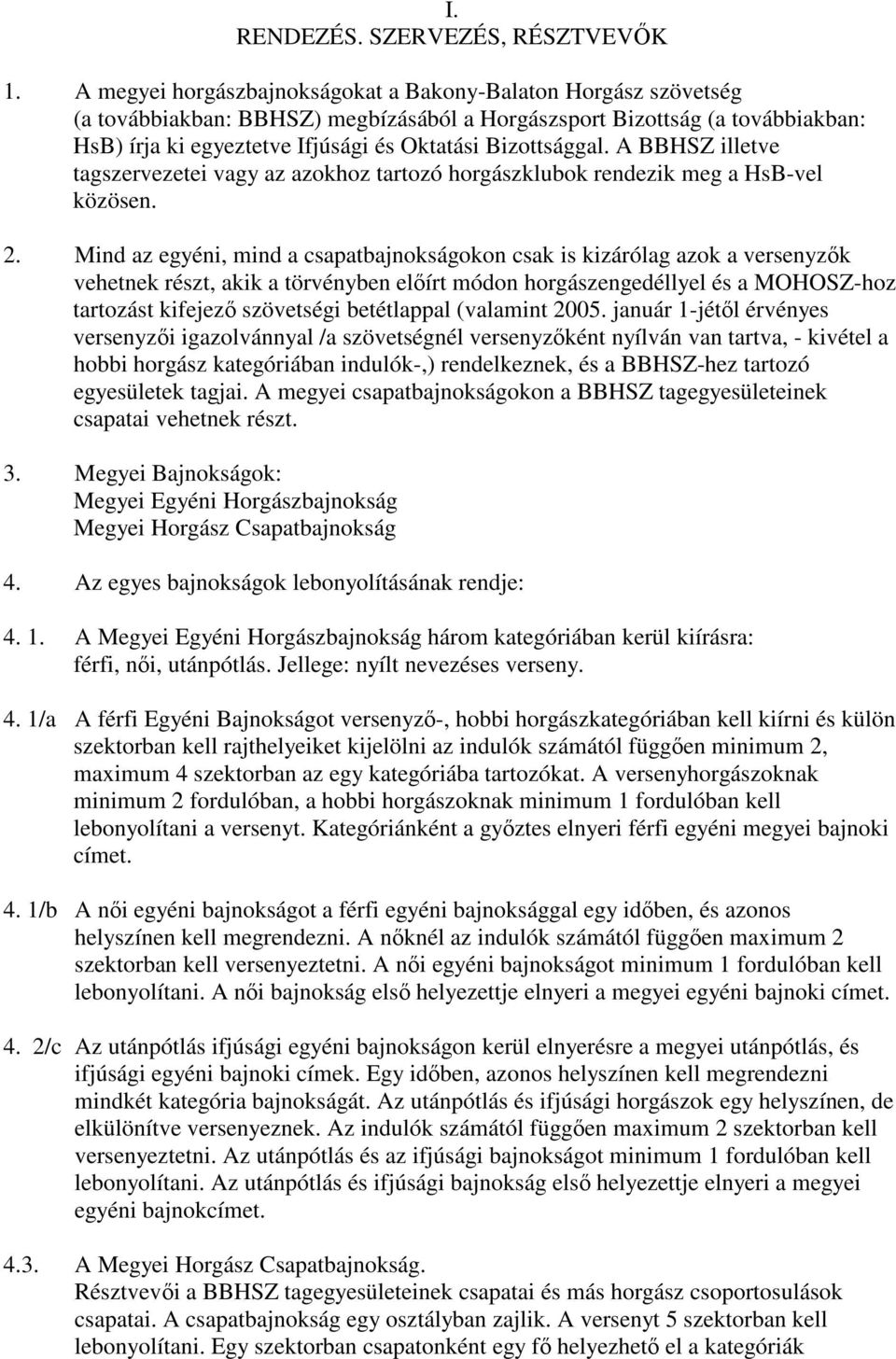 I.
RENDEZÉS. SZERVEZÉS, RÉSZTVEVŐK

1. A megyei horgászbajnokságokat a Bakony-Balaton Horgász szövetség (a továbbiakban: BBHSZ) megbízásából a Horgászsport Bizottság (a továbbiakban: HsB) írja ki egyeztetve Ifjúsági és Oktatási Bizottsággal. A BBHSZ illetve tagszervezetei vagy az azokhoz tartozó horgászklubok rendezik meg a HsB-vel közösen.

2. Mind az egyéni, mind a csapatbajnokságokon csak is kizárólag azok a versenyzők vehetnek részt, akik a törvényben előírt módon horgászengedéllyel és a MOHOSZ-hoz tartozást kifejező szövetségi betétlappal (valamint 2005. január 1-jétől érvényes versenyzői igazolvánnyal /a szövetségnél versenyzőként nyílván van tartva, - kivétel a hobbi horgász kategóriában indulók-,) rendelkeznek, és a BBHSZ-hez tartozó egyesületek tagjai. A megyei csapatbajnokságokon a BBHSZ tagegyesületeinek csapatai vehetnek részt.

3. Megyei Bajnokságok:
Megyei Egyéni Horgászbajnokság
Megyei Horgász Csapatbajnokság

4. Az egyes bajnokságok lebonyolításának rendje:

4. 1. A Megyei Egyéni Horgászbajnokság három kategóriában kerül kiírásra: férfi, női, utánpótlás. Jellege: nyílt nevezéses verseny.

4. 1/a A férfi Egyéni Bajnokságot versenyző-, hobbi horgászkategóriában kell kiírni és külön szektorban kell rajthelyeiket kijelölni az indulók számától függően minimum 2, maximum 4 szektorban az egy kategóriába tartozókat. A versenyhorgászoknak minimum 2 fordulóban, a hobbi horgászoknak minimum 1 fordulóban kell lebonyolítani a versenyt. Kategóriánként a győztes elnyeri férfi egyéni megyei bajnoki címet.

4. 1/b A női egyéni bajnokságot a férfi egyéni bajnoksággal egy időben, és azonos helyszínen kell megrendezni. A nőknél az indulók számától függően maximum 2 szektorban kell versenyeztetni. A női egyéni bajnokságot minimum 1 fordulóban kell lebonyolítani. A női bajnokság első helyezettje elnyeri a megyei egyéni bajnoki címet.

4. 2/c Az utánpótlás ifjúsági egyéni bajnokságon kerül elnyerésre a megyei utánpótlás, és ifjúsági egyéni bajnoki címek. Egy időben, azonos helyszínen kell megrendezni mindkét kategória bajnokságát. Az utánpótlás és ifjúsági horgászok egy helyszínen, de elkülönítve versenyeznek. Az indulók számától függően maximum 2 szektorban kell versenyeztetni. Az utánpótlás és az ifjúsági bajnokságot minimum 1 fordulóban kell lebonyolítani. Az utánpótlás és ifjúsági bajnokság első helyezettje elnyeri a megyei egyéni bajnokcímet.

4.3. A Megyei Horgász Csapatbajnokság.
Résztvevői a BBHSZ tagegyesületeinek csapatai és más horgász csoportosulások csapatai. A csapatbajnokság egy osztályban zajlik. A versenyt 5 szektorban kell lebonyolítani. Egy szektorban csapatonként egy fő helyezhető el a kategóriák